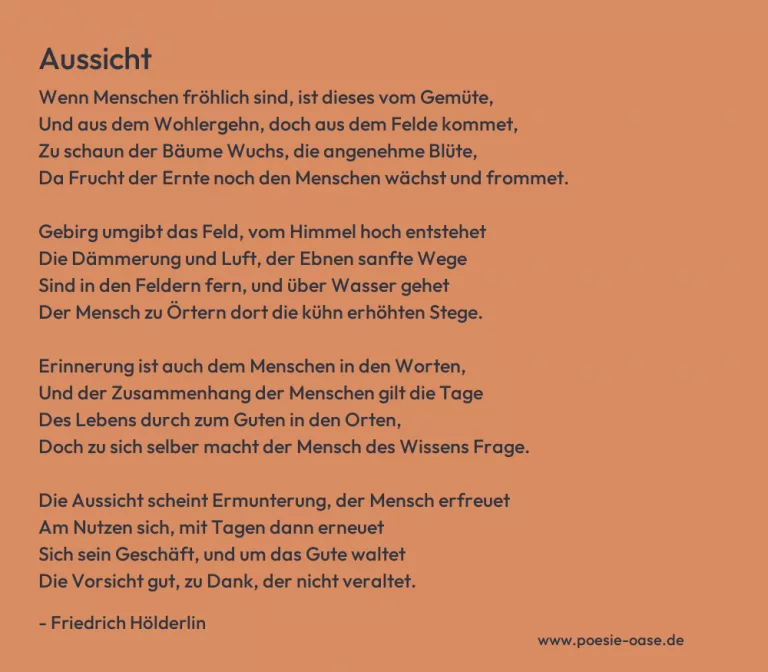 Aussicht

Wenn Menschen fröhlich sind, ist dieses vom Gemüte,
Und aus dem Wohlergehn, doch aus dem Felde kommet,
Zu schaun der Bäume Wuchs, die angenehme Blüte,
Da Frucht der Ernte noch den Menschen wächst und frommet.

Gebirg umgibt das Feld, vom Himmel hoch entstehet
Die Dämmerung und Luft, der Ebnen sanfte Wege
Sind in den Feldern fern, und über Wasser gehet
Der Mensch zu Örtern dort die kühn erhöhten Stege.

Erinnerung ist auch dem Menschen in den Worten,
Und der Zusammenhang der Menschen gilt die Tage
Des Lebens durch zum Guten in den Orten,
Doch zu sich selber macht der Mensch des Wissens Frage.

Die Aussicht scheint Ermunterung, der Mensch erfreuet
Am Nutzen sich, mit Tagen dann erneuet
Sich sein Geschäft, und um das Gute waltet
Die Vorsicht gut, zu Dank, der nicht veraltet.

- Friedrich Hölderlin

www.poesie-oase.de